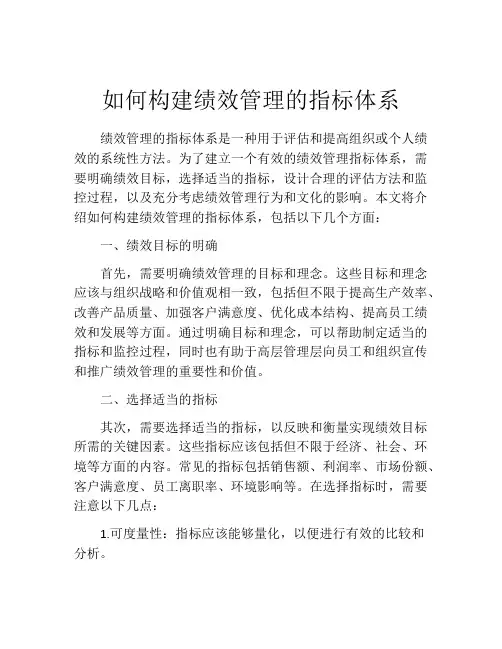 如何构建绩效管理的指标体系

绩效管理的指标体系是一种用于评估和提高组织或个人绩效的系统性方法。为了建立一个有效的绩效管理指标体系，需要明确绩效目标，选择适当的指标，设计合理的评估方法和监控过程，以及充分考虑绩效管理行为和文化的影响。本文将介绍如何构建绩效管理的指标体系，包括以下几个方面：

一、绩效目标的明确

首先，需要明确绩效管理的目标和理念。这些目标和理念应该与组织战略和价值观相一致，包括但不限于提高生产效率、改善产品质量、加强客户满意度、优化成本结构、提高员工绩效和发展等方面。通过明确目标和理念，可以帮助制定适当的指标和监控过程，同时也有助于高层管理层向员工和组织宣传和推广绩效管理的重要性和价值。

二、选择适当的指标

其次，需要选择适当的指标，以反映和衡量实现绩效目标所需的关键因素。这些指标应该包括但不限于经济、社会、环境等方面的内容。常见的指标包括销售额、利润率、市场份额、客户满意度、员工离职率、环境影响等。在选择指标时，需要注意以下几点：

1.可度量性：指标应该能够量化，以便进行有效的比较和分析。